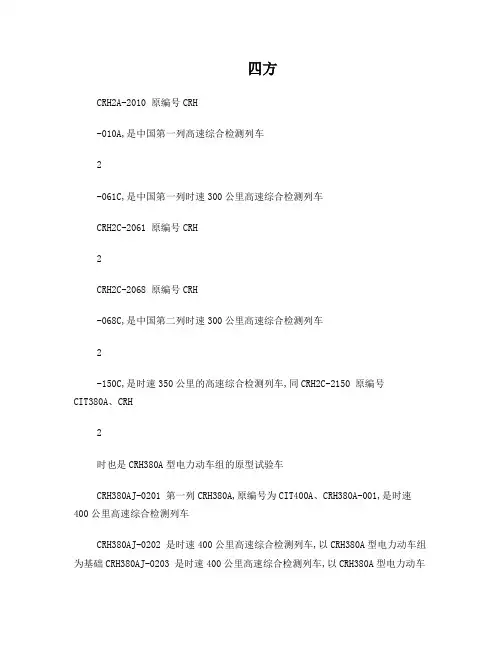 四方

CRH2A-2010 原编号 CRH

-010A,是中国第一列高速综合检测列车

2

-061C,是中国第一列时速 300 公里高速综合检测列车

CRH2C-2061 原编号 CRH

2

CRH2C-2068 原编号 CRH

-068C,是中国第二列时速 300 公里高速综合检测列车

2

-150C,是时速 350 公里的高速综合检测列车,同 CRH2C-2150 原编号 CIT380A、CRH

2

时也是 CRH380A 型电力动车组的原型试验车

CRH380AJ-0201 第一列 CRH380A,原编号为 CIT400A、CRH380A-001,是时速 400 公里高速综合检测列车

CRH380AJ-0202 是时速 400 公里高速综合检测列车,以 CRH380A 型电力动车组为基础 CRH380AJ-0203 是时速 400 公里高速综合检测列车,以 CRH380A 型电力动车